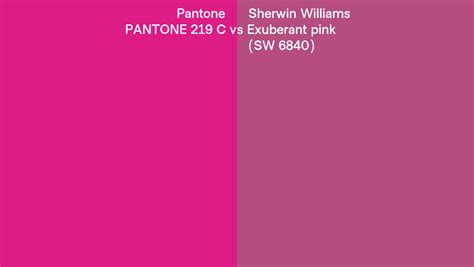 Pantone
PANTONE 219 C vs Sherwin Williams
Exuberant pink
(SW 6840)